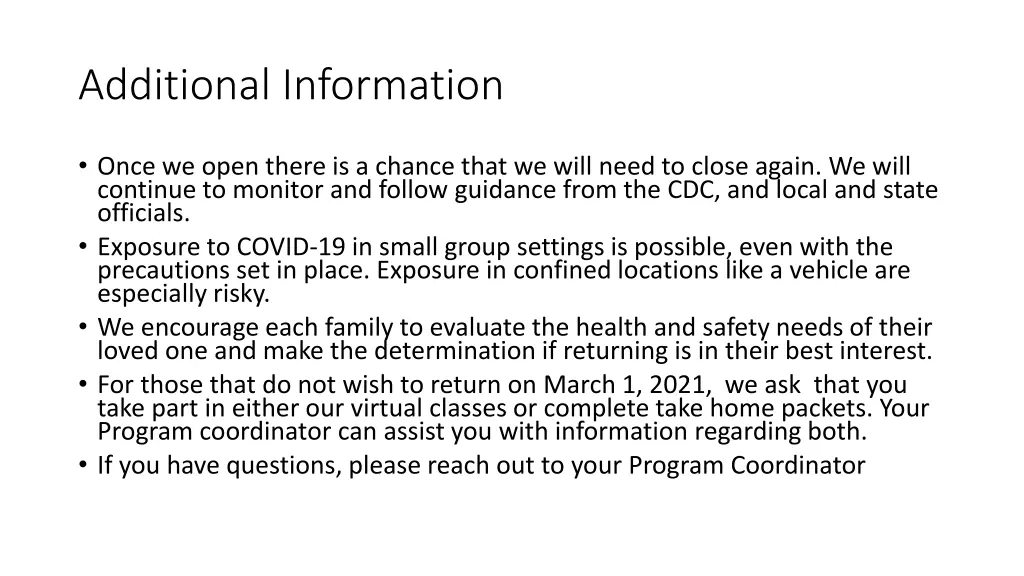 Additional Information

• Once we open there is a chance that we will need to close again. We will continue to monitor and follow guidance from the CDC, and local and state officials.
• Exposure to COVID-19 in small group settings is possible, even with the precautions set in place. Exposure in confined locations like a vehicle are especially risky.
• We encourage each family to evaluate the health and safety needs of their loved one and make the determination if returning is in their best interest.
• For those that do not wish to return on March 1, 2021, we ask that you take part in either our virtual classes or complete take home packets. Your Program coordinator can assist you with information regarding both.
• If you have questions, please reach out to your Program Coordinator